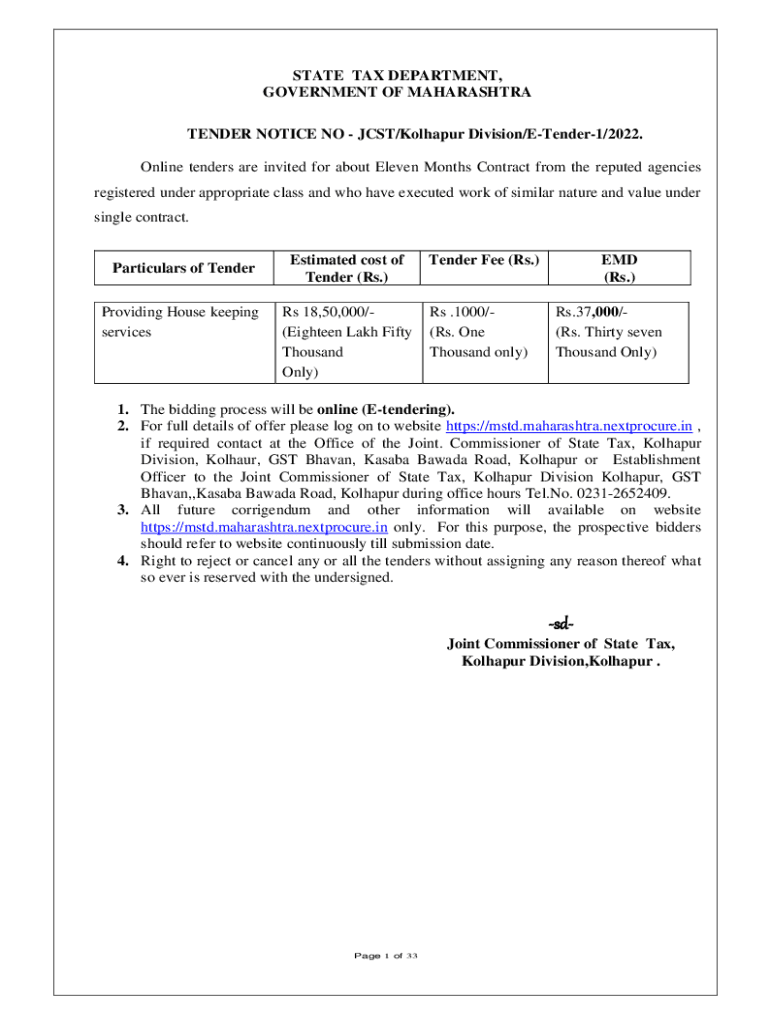 STATE TAX DEPARTMENT,
GOVERNMENT OF MAHARASHTRA

TENDER NOTICE NO - JCST/Kolhapur Division/E-Tender-1/2022.

Online tenders are invited for about Eleven Months Contract from the reputed agencies registered under appropriate class and who have executed work of similar nature and value under single contract.

| Particulars of Tender | Estimated cost of Tender (Rs.) | Tender Fee (Rs.) | EMD (Rs.) |
|---|---|---|---|
| Providing House keeping services | Rs 18,50,000/- (Eighteen Lakh Fifty Thousand Only) | Rs .1000/- (Rs. One Thousand only) | Rs.37,000/- (Rs. Thirty seven Thousand Only) |

1. The bidding process will be online (E-tendering).
2. For full details of offer please log on to website https://mstd.maharashtra.nextprocure.in , if required contact at the Office of the Joint. Commissioner of State Tax, Kolhapur Division, Kolhaur, GST Bhavan, Kasaba Bawada Road, Kolhapur or Establishment Officer to the Joint Commissioner of State Tax, Kolhapur Division Kolhapur, GST Bhavan,,Kasaba Bawada Road, Kolhapur during office hours Tel.No. 0231-2652409.
3. All future corrigendum and other information will available on website https://mstd.maharashtra.nextprocure.in only. For this purpose, the prospective bidders should refer to website continuously till submission date.
4. Right to reject or cancel any or all the tenders without assigning any reason thereof what so ever is reserved with the undersigned.

-sd-
Joint Commissioner of State Tax,
Kolhapur Division,Kolhapur .

Page 1 of 33